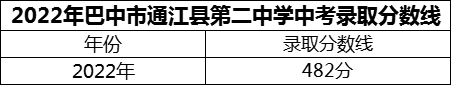 2022年巴中市通江县第二中学中考录取分数线

| 年份 | 录取分数线 |
|---|---|
| 2022年 | 482分 |